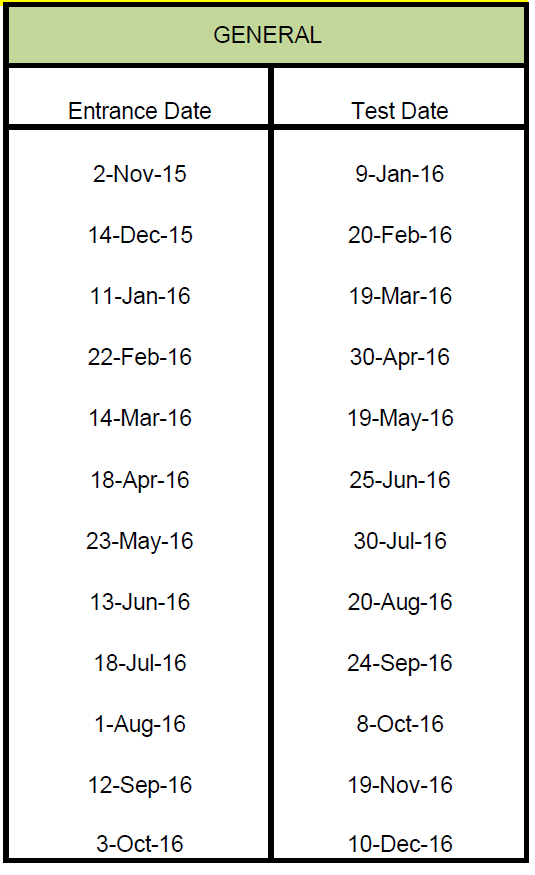 | GENERAL | |
|---|---|
| Entrance Date | Test Date |
| 2-Nov-15 | 9-Jan-16 |
| 14-Dec-15 | 20-Feb-16 |
| 11-Jan-16 | 19-Mar-16 |
| 22-Feb-16 | 30-Apr-16 |
| 14-Mar-16 | 19-May-16 |
| 18-Apr-16 | 25-Jun-16 |
| 23-May-16 | 30-Jul-16 |
| 13-Jun-16 | 20-Aug-16 |
| 18-Jul-16 | 24-Sep-16 |
| 1-Aug-16 | 8-Oct-16 |
| 12-Sep-16 | 19-Nov-16 |
| 3-Oct-16 | 10-Dec-16 |